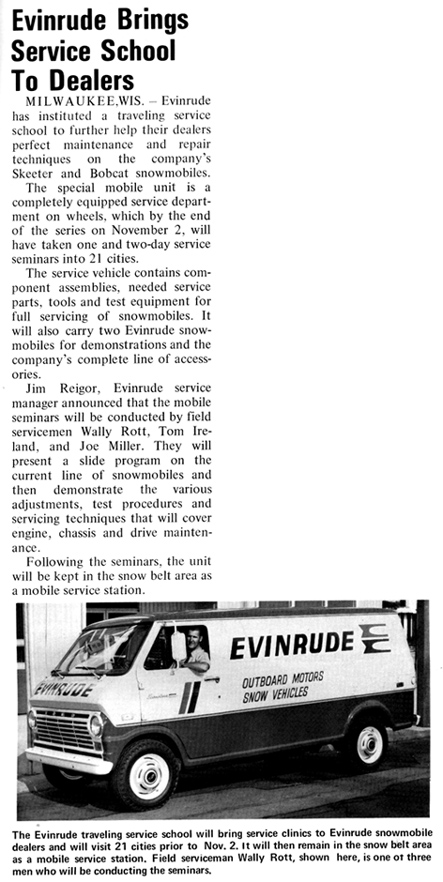 Evinrude Brings Service School To Dealers

MILWAUKEE,WIS. – Evinrude has instituted a traveling service school to further help their dealers perfect maintenance and repair techniques on the company's Skeeter and Bobcat snowmobiles.

The special mobile unit is a completely equipped service department on wheels, which by the end of the series on November 2, will have taken one and two-day service seminars into 21 cities.

The service vehicle contains component assemblies, needed service parts, tools and test equipment for full servicing of snowmobiles. It will also carry two Evinrude snowmobiles for demonstrations and the company's complete line of accessories.

Jim Reigor, Evinrude service manager announced that the mobile seminars will be conducted by field servicemen Wally Rott, Tom Ireland, and Joe Miller. They will present a slide program on the current line of snowmobiles and then demonstrate the various adjustments, test procedures and servicing techniques that will cover engine, chassis and drive maintenance.

Following the seminars, the unit will be kept in the snow belt area as a mobile service station.

EVINRUDE

EVINRUDE

OUTBOARD MOTORS SNOW VEHICLES

The Evinrude traveling service school will bring service clinics to Evinrude snowmobile dealers and will visit 21 cities prior to Nov. 2. It will then remain in the snow belt area as a mobile service station. Field serviceman Wally Rott, shown here, is one of three men who will be conducting the seminars.